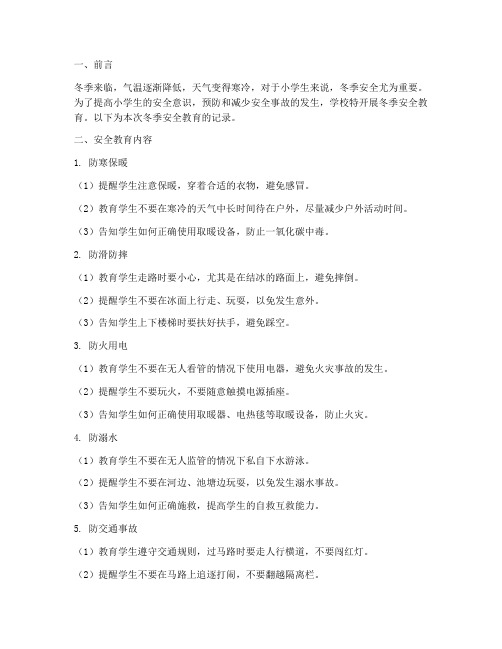 一、前言

冬季来临，气温逐渐降低，天气变得寒冷，对于小学生来说，冬季安全尤为重要。为了提高小学生的安全意识，预防和减少安全事故的发生，学校特开展冬季安全教育。以下为本次冬季安全教育的记录。

二、安全教育内容

1. 防寒保暖

（1）提醒学生注意保暖，穿着合适的衣物，避免感冒。

（2）教育学生不要在寒冷的天气中长时间待在户外，尽量减少户外活动时间。

（3）告知学生如何正确使用取暖设备，防止一氧化碳中毒。

2. 防滑防摔

（1）教育学生走路时要小心，尤其是在结冰的路面上，避免摔倒。

（2）提醒学生不要在冰面上行走、玩耍，以免发生意外。

（3）告知学生上下楼梯时要扶好扶手，避免踩空。

3. 防火用电

（1）教育学生不要在无人看管的情况下使用电器，避免火灾事故的发生。

（2）提醒学生不要玩火，不要随意触摸电源插座。

（3）告知学生如何正确使用取暖器、电热毯等取暖设备，防止火灾。

4. 防溺水

（1）教育学生不要在无人监管的情况下私自下水游泳。

（2）提醒学生不要在河边、池塘边玩耍，以免发生溺水事故。

（3）告知学生如何正确施救，提高学生的自救互救能力。

5. 防交通事故

（1）教育学生遵守交通规则，过马路时要走人行横道，不要闯红灯。

（2）提醒学生不要在马路上追逐打闹，不要翻越隔离栏。